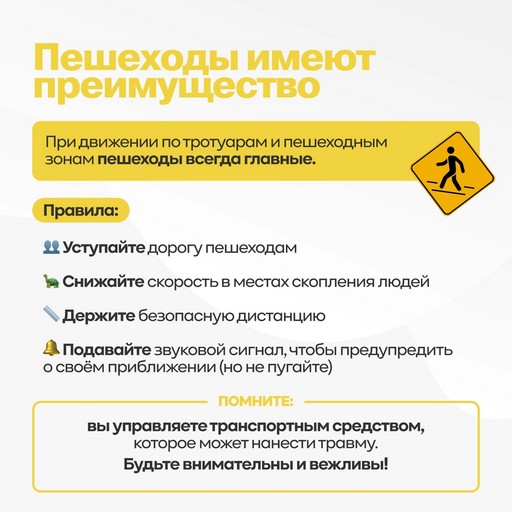 Пешеходы имеют преимущество

При движении по тротуарам и пешеходным зонам пешеходы всегда главные.

Правила:

👥 Уступайте дорогу пешеходам

🐢 Снижайте скорость в местах скопления людей

📏 Держите безопасную дистанцию

🔔 Подавайте звуковой сигнал, чтобы предупредить о своём приближении (но не пугайте)

ПОМНИТЕ:

вы управляете транспортным средством, которое может нанести травму.

Будьте внимательны и вежливы!